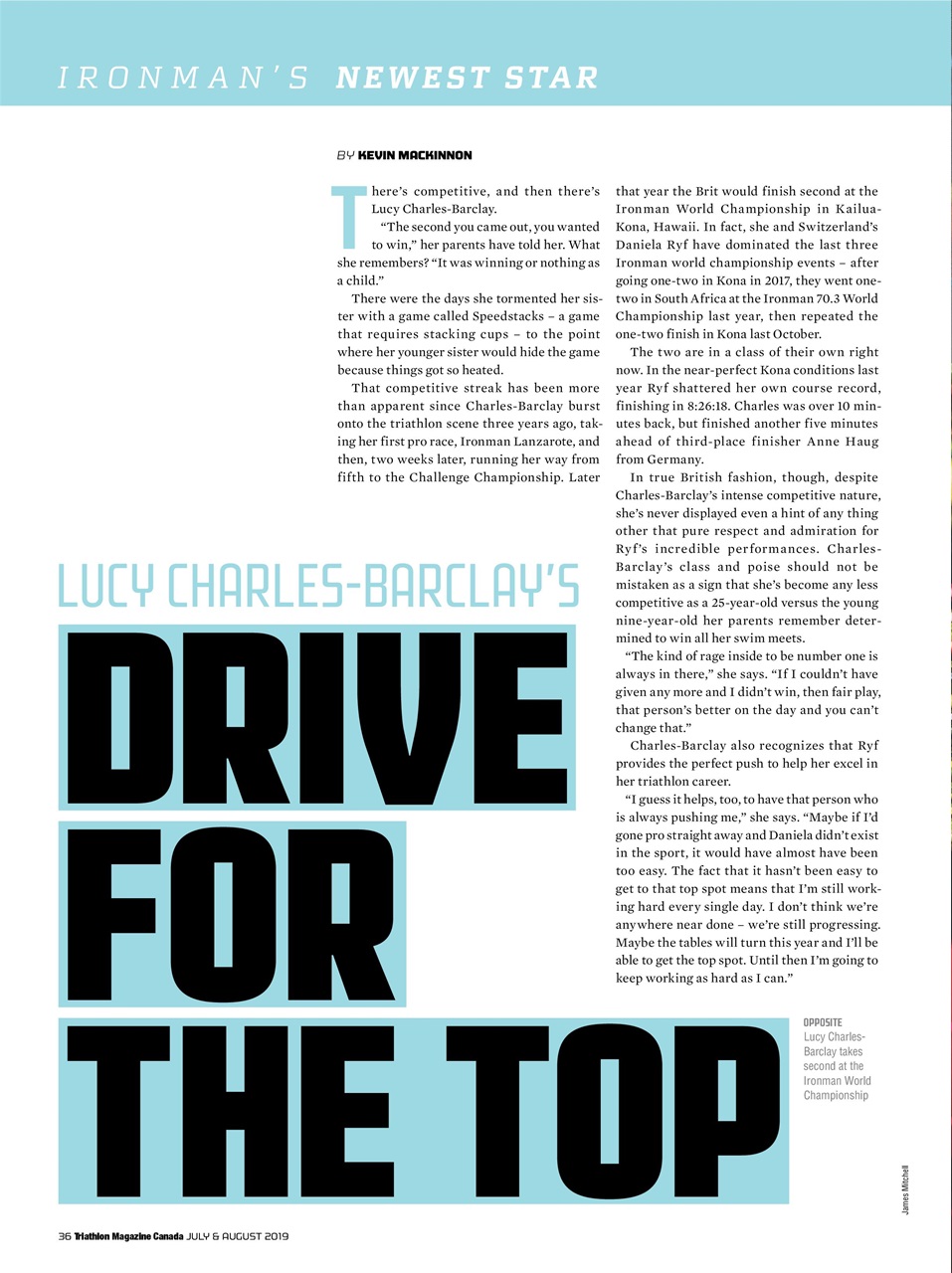 IRONMAN'S NEWEST STAR

BY KEVIN MACKINNON

There's competitive, and then there's Lucy Charles-Barclay.

"The second you came out, you wanted to win," her parents have told her. What she remembers? "It was winning or nothing as a child."

There were the days she tormented her sister with a game called Speedstacks – a game that requires stacking cups – to the point where her younger sister would hide the game because things got so heated.

That competitive streak has been more than apparent since Charles-Barclay burst onto the triathlon scene three years ago, taking her first pro race, Ironman Lanzarote, and then, two weeks later, running her way from fifth to the Challenge Championship. Later that year the Brit would finish second at the Ironman World Championship in Kailua-Kona, Hawaii. In fact, she and Switzerland's Daniela Ryf have dominated the last three Ironman world championship events – after going one-two in Kona in 2017, they went one-two in South Africa at the Ironman 70.3 World Championship last year, then repeated the one-two finish in Kona last October.

The two are in a class of their own right now. In the near-perfect Kona conditions last year Ryf shattered her own course record, finishing in 8:26:18. Charles was over 10 minutes back, but finished another five minutes ahead of third-place finisher Anne Haug from Germany.

In true British fashion, though, despite Charles-Barclay's intense competitive nature, she's never displayed even a hint of any thing other that pure respect and admiration for Ryf's incredible performances. Charles-Barclay's class and poise should not be mistaken as a sign that she's become any less competitive as a 25-year-old versus the young nine-year-old her parents remember determined to win all her swim meets.

"The kind of rage inside to be number one is always in there," she says. "If I couldn't have given any more and I didn't win, then fair play, that person's better on the day and you can't change that."

Charles-Barclay also recognizes that Ryf provides the perfect push to help her excel in her triathlon career.

"I guess it helps, too, to have that person who is always pushing me," she says. "Maybe if I'd gone pro straight away and Daniela didn't exist in the sport, it would have almost have been too easy. The fact that it hasn't been easy to get to that top spot means that I'm still working hard every single day. I don't think we're anywhere near done – we're still progressing. Maybe the tables will turn this year and I'll be able to get the top spot. Until then I'm going to keep working as hard as I can."

LUCY CHARLES-BARCLAY'S
DRIVE FOR THE TOP

OPPOSITE Lucy Charles-Barclay takes second at the Ironman World Championship

James Mitchell

36 Triathlon Magazine Canada JULY & AUGUST 2019